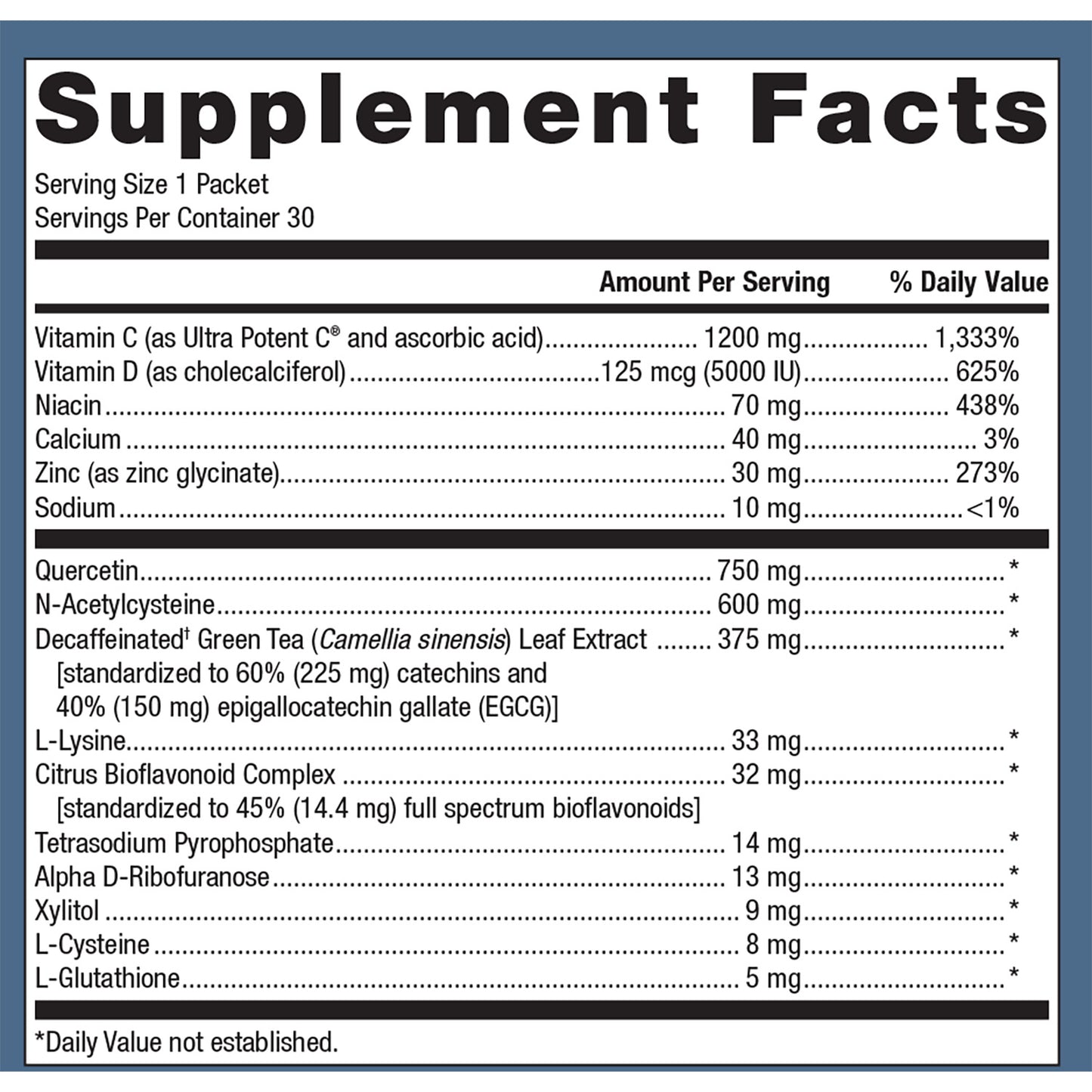 Supplement Facts

Serving Size 1 Packet
Servings Per Container 30

| | Amount Per Serving | % Daily Value |
|---|---|---|
| Vitamin C (as Ultra Potent C® and ascorbic acid) | 1200 mg | 1,333% |
| Vitamin D (as cholecalciferol) | 125 mcg (5000 IU) | 625% |
| Niacin | 70 mg | 438% |
| Calcium | 40 mg | 3% |
| Zinc (as zinc glycinate) | 30 mg | 273% |
| Sodium | 10 mg | <1% |
| Quercetin | 750 mg | * |
| N-Acetylcysteine | 600 mg | * |
| Decaffeinated$^{†}$ Green Tea (Camellia sinensis) Leaf Extract [standardized to 60% (225 mg) catechins and 40% (150 mg) epigallocatechin gallate (EGCG)] | 375 mg | * |
| L-Lysine | 33 mg | * |
| Citrus Bioflavonoid Complex [standardized to 45% (14.4 mg) full spectrum bioflavonoids] | 32 mg | * |
| Tetrasodium Pyrophosphate | 14 mg | * |
| Alpha D-Ribofuranose | 13 mg | * |
| Xylitol | 9 mg | * |
| L-Cysteine | 8 mg | * |
| L-Glutathione | 5 mg | * |

*Daily Value not established.